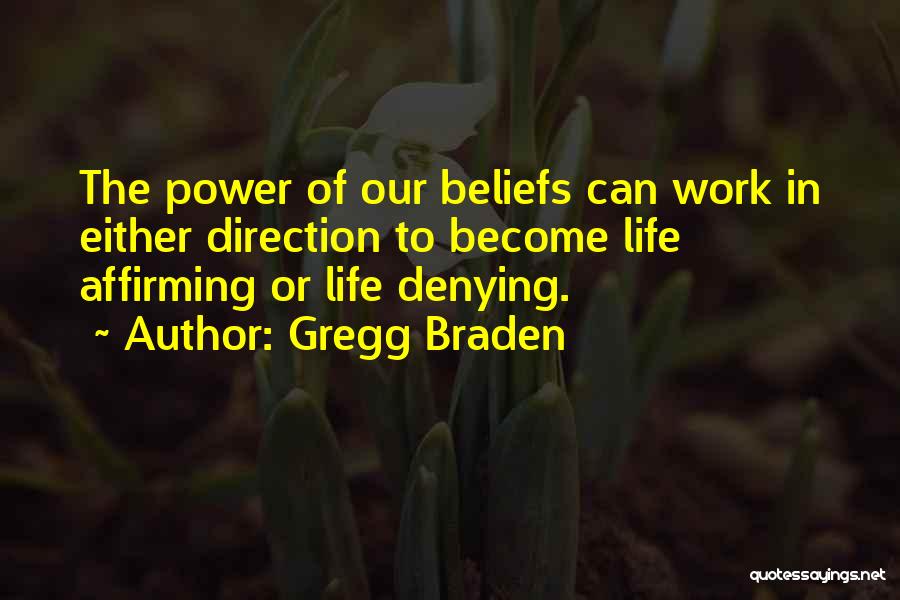 The power of our beliefs can work in either direction to become life affirming or life denying.

~ Author: Gregg Braden

quotessayings.net